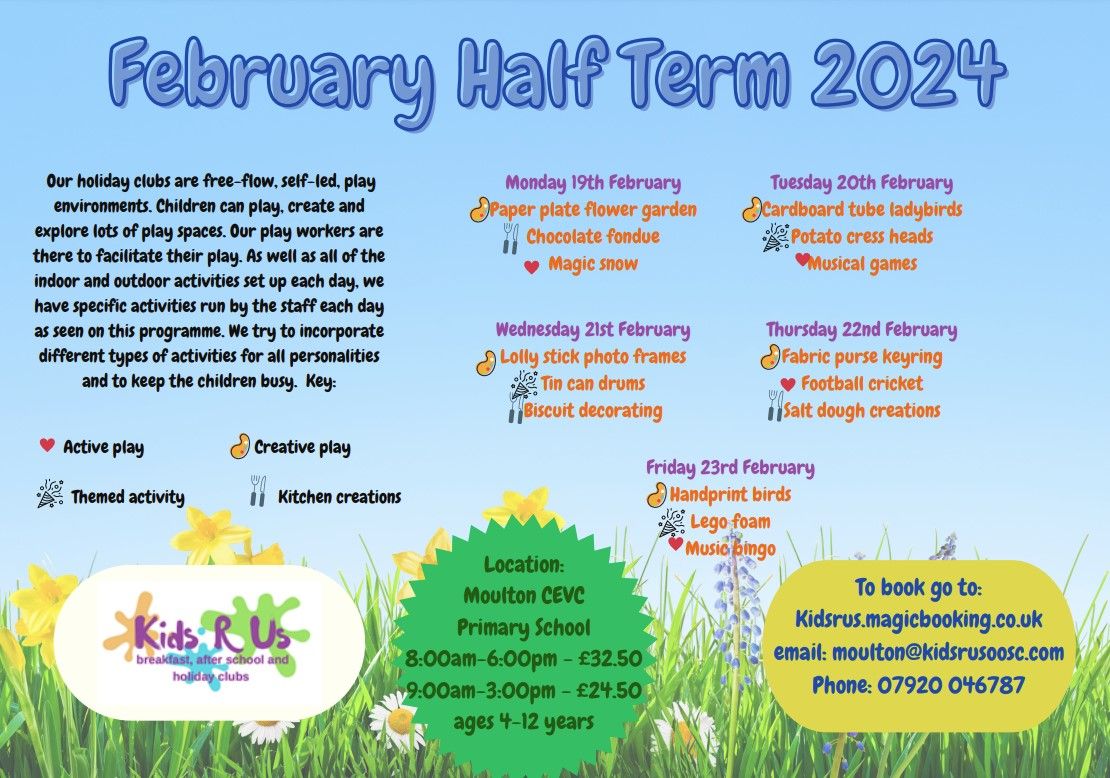 February Half Term 2024

Our holiday clubs are free-flow, self-led, play environments. Children can play, create and explore lots of play spaces. Our play workers are there to facilitate their play. As well as all of the indoor and outdoor activities set up each day, we have specific activities run by the staff each day as seen on this programme. We try to incorporate different types of activities for all personalities and to keep the children busy. Key:

Active play
Creative play
Themed activity
Kitchen creations

Monday 19th February
Paper plate flower garden
Chocolate fondue
Magic snow

Tuesday 20th February
Cardboard tube ladybirds
Potato cress heads
Musical games

Wednesday 21st February
Lolly stick photo frames
Tin can drums
Biscuit decorating

Thursday 22nd February
Fabric purse keyring
Football cricket
Salt dough creations

Friday 23rd February
Handprint birds
Lego foam
Music bingo

Kids R Us
breakfast, after school and holiday clubs

Location:
Moulton CEVC
Primary School
8:00am-6:00pm - £32.50
9:00am-3:00pm - £24.50
ages 4-12 years

To book go to:
Kidsrus.magicbooking.co.uk
email: moulton@kidsrusoosc.com
Phone: 07920 046787